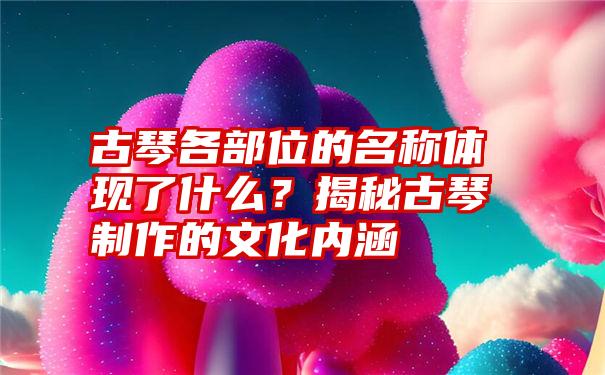 古琴各部位的名称体现了什么？揭秘古琴制作的文化内涵